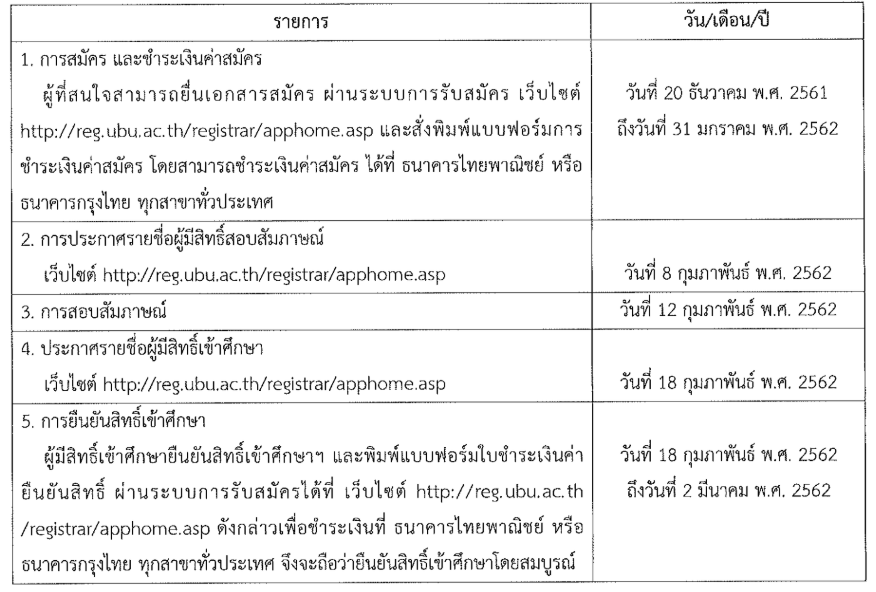 | รายการ | วัน/เดือน/ปี |
|---|---|
| 1. การสมัคร และชำระเงินค่าสมัคร ผู้ที่สนใจสามารถยื่นเอกสารสมัคร ผ่านระบบการรับสมัคร เว็บไซต์ http://reg.ubu.ac.th/registrar/apphome.asp และสั่งพิมพ์แบบฟอร์มการชำระเงินค่าสมัคร โดยสามารถชำระเงินค่าสมัคร ได้ที่ ธนาคารไทยพาณิชย์ หรือ ธนาคารกรุงไทย ทุกสาขาทั่วประเทศ | วันที่ 20 ธันวาคม พ.ศ. 2561 ถึงวันที่ 31 มกราคม พ.ศ. 2562 |
| 2. การประกาศรายชื่อผู้มีสิทธิ์สอบสัมภาษณ์ เว็บไซต์ http://reg.ubu.ac.th/registrar/apphome.asp | วันที่ 8 กุมภาพันธ์ พ.ศ. 2562 |
| 3. การสอบสัมภาษณ์ | วันที่ 12 กุมภาพันธ์ พ.ศ. 2562 |
| 4. ประกาศรายชื่อผู้มีสิทธิ์เข้าศึกษา เว็บไซต์ http://reg.ubu.ac.th/registrar/apphome.asp | วันที่ 18 กุมภาพันธ์ พ.ศ. 2562 |
| 5. การยืนยันสิทธิ์เข้าศึกษา ผู้มีสิทธิ์เข้าศึกษายืนยันสิทธิ์เข้าศึกษาฯ และพิมพ์แบบฟอร์มใบชำระเงินค่ายืนยันสิทธิ์ ผ่านระบบการรับสมัครได้ที่ เว็บไซต์ http://reg.ubu.ac.th /registrar/apphome.asp ดังกล่าวเพื่อชำระเงินที่ ธนาคารไทยพาณิชย์ หรือ ธนาคารกรุงไทย ทุกสาขาทั่วประเทศ จึงจะถือว่ายืนยันสิทธิ์เข้าศึกษาโดยสมบูรณ์ | วันที่ 18 กุมภาพันธ์ พ.ศ. 2562 ถึงวันที่ 2 มีนาคม พ.ศ. 2562 |